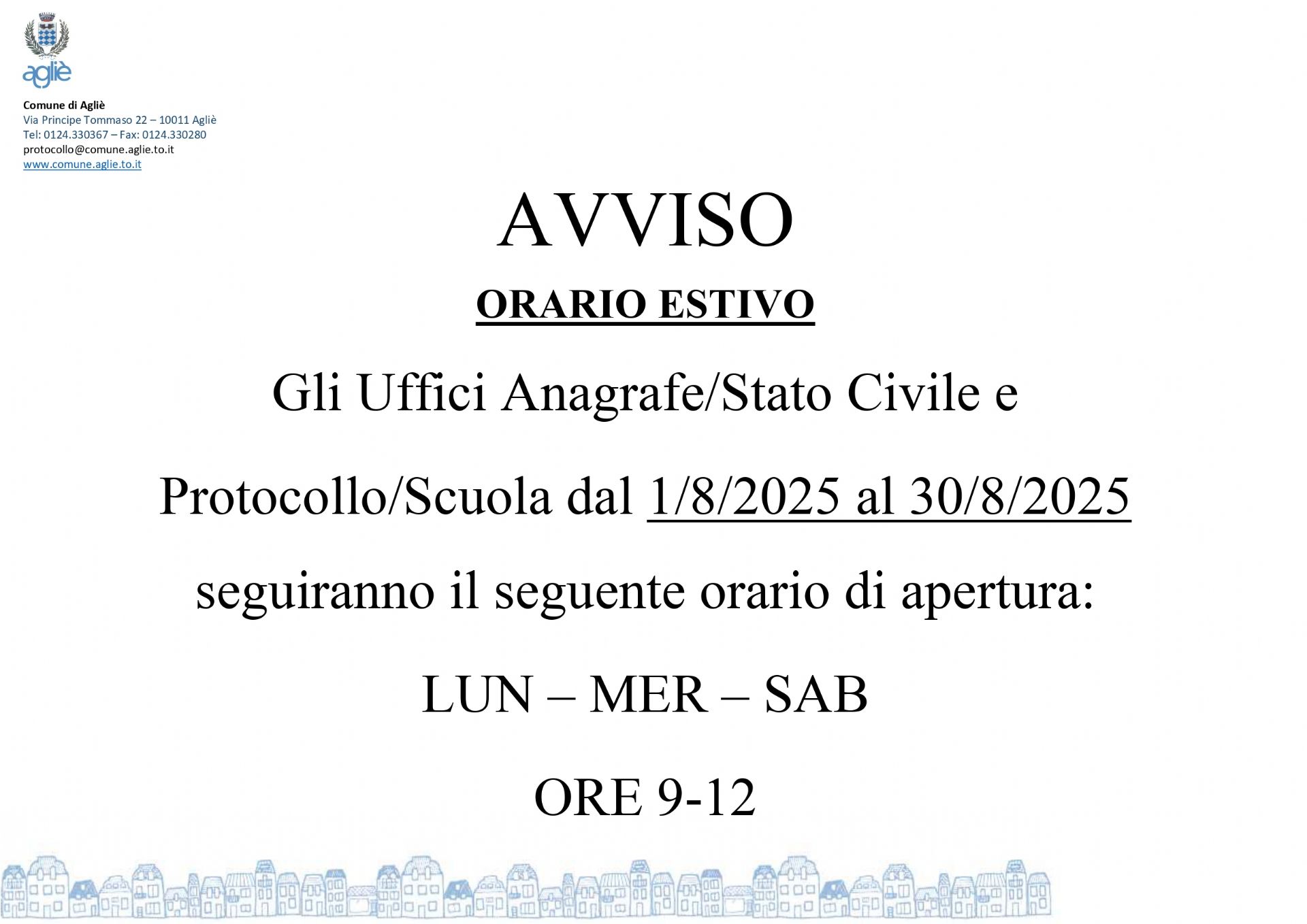 agliè

Comune di Agliè
Via Principe Tommaso 22 – 10011 Agliè
Tel: 0124.330367 – Fax: 0124.330280
protocollo@comune.aglie.to.it
www.comune.aglie.to.it

AVVISO

ORARIO ESTIVO

Gli Uffici Anagrafe/Stato Civile e Protocollo/Scuola dal 1/8/2025 al 30/8/2025 seguiranno il seguente orario di apertura:

LUN – MER – SAB

ORE 9-12